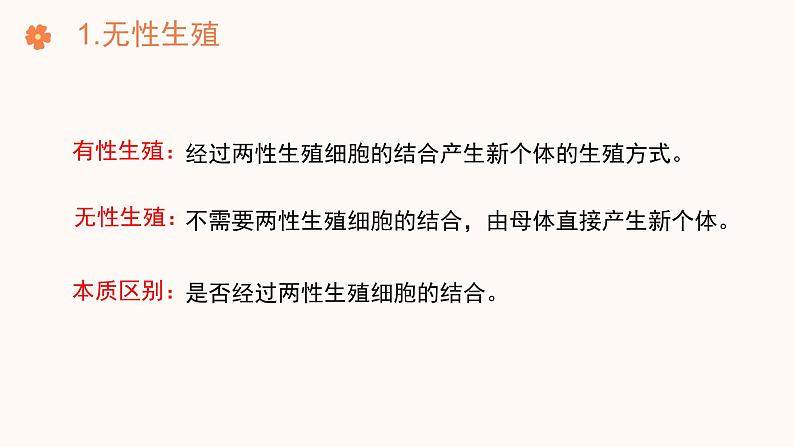 1.无性生殖

有性生殖：经过两性生殖细胞的结合产生新个体的生殖方式。

无性生殖：不需要两性生殖细胞的结合，由母体直接产生新个体。

本质区别：是否经过两性生殖细胞的结合。